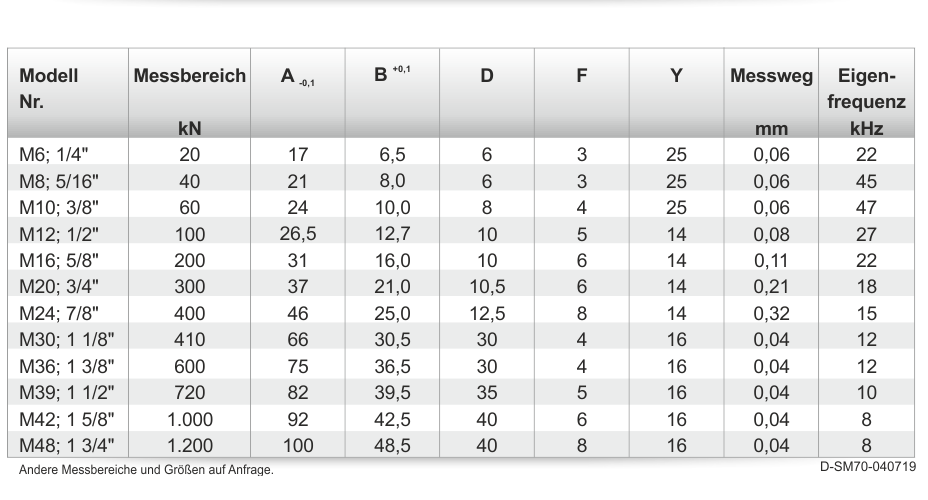 | Modell Nr. | Messbereich kN | A $_{-0,1}$ | B $^{+0,1}$ | D | F | Y | Messweg mm | Eigen-frequenz kHz |
|---|---|---|---|---|---|---|---|---|
| M6; 1/4" | 20 | 17 | 6,5 | 6 | 3 | 25 | 0,06 | 22 |
| M8; 5/16" | 40 | 21 | 8,0 | 6 | 3 | 25 | 0,06 | 45 |
| M10; 3/8" | 60 | 24 | 10,0 | 8 | 4 | 25 | 0,06 | 47 |
| M12; 1/2" | 100 | 26,5 | 12,7 | 10 | 5 | 14 | 0,08 | 27 |
| M16; 5/8" | 200 | 31 | 16,0 | 10 | 6 | 14 | 0,11 | 22 |
| M20; 3/4" | 300 | 37 | 21,0 | 10,5 | 6 | 14 | 0,21 | 18 |
| M24; 7/8" | 400 | 46 | 25,0 | 12,5 | 8 | 14 | 0,32 | 15 |
| M30; 1 1/8" | 410 | 66 | 30,5 | 30 | 4 | 16 | 0,04 | 12 |
| M36; 1 3/8" | 600 | 75 | 36,5 | 30 | 4 | 16 | 0,04 | 12 |
| M39; 1 1/2" | 720 | 82 | 39,5 | 35 | 5 | 16 | 0,04 | 10 |
| M42; 1 5/8" | 1.000 | 92 | 42,5 | 40 | 6 | 16 | 0,04 | 8 |
| M48; 1 3/4" | 1.200 | 100 | 48,5 | 40 | 8 | 16 | 0,04 | 8 |

Andere Messbereiche und Größen auf Anfrage.

D-SM70-040719